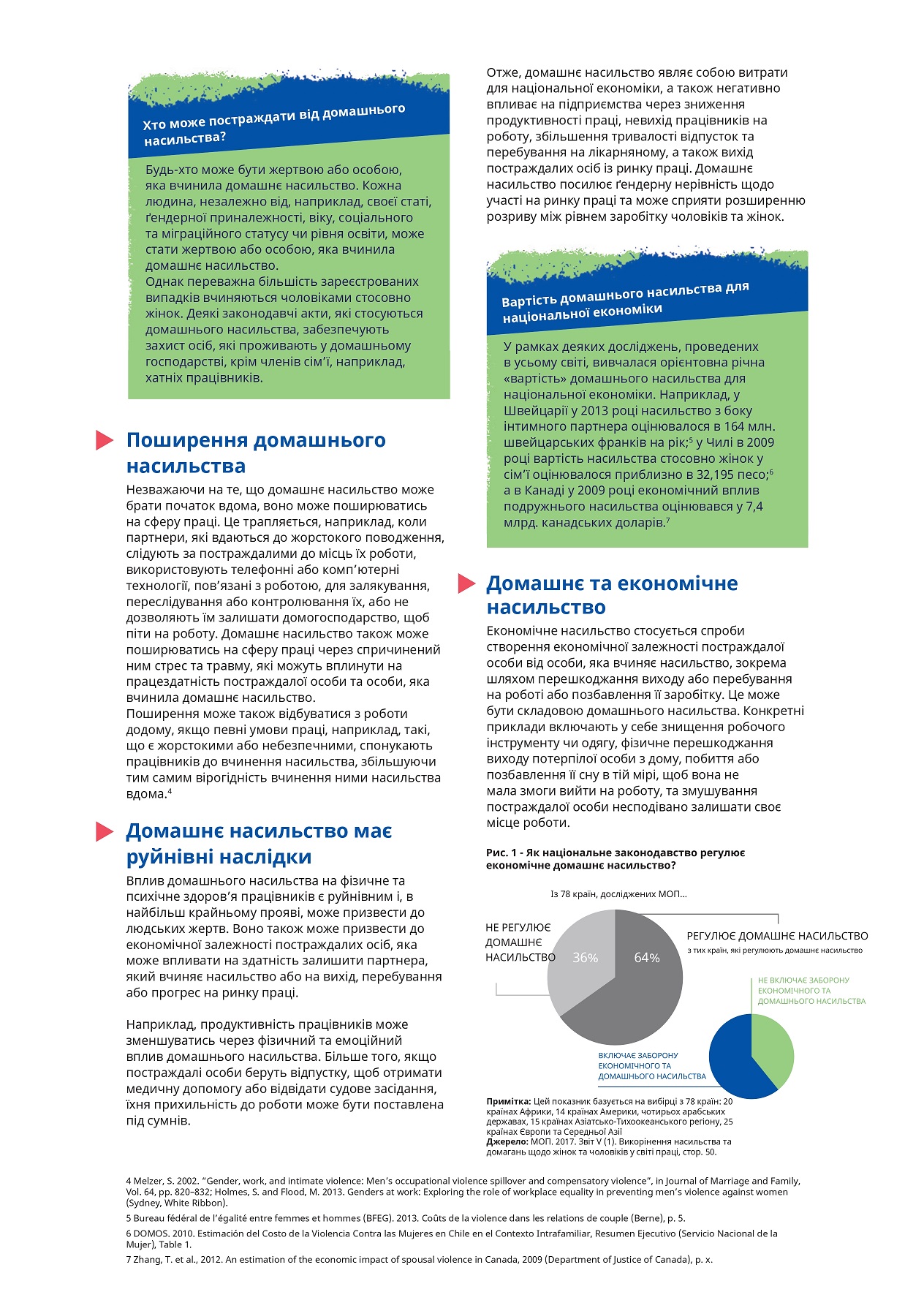 Хто може постраждати від домашнього насильства?

Будь-хто може бути жертвою або особою, яка вчинила домашнє насильство. Кожна людина, незалежно від, наприклад, своєї статі, ґендерної приналежності, віку, соціального та міграційного статусу чи рівня освіти, може стати жертвою або особою, яка вчинила домашнє насильство.
Однак переважна більшість зареєстрованих випадків вчиняються чоловіками стосовно жінок. Деякі законодавчі акти, які стосуються домашнього насильства, забезпечують захист осіб, які проживають у домашньому господарстві, крім членів сім'ї, наприклад, хатніх працівників.

Поширення домашнього насильства

Незважаючи на те, що домашнє насильство може брати початок вдома, воно може поширюватись на сферу праці. Це трапляється, наприклад, коли партнери, які вдаються до жорстокого поводження, слідують за постраждалими до місць їх роботи, використовують телефонні або комп'ютерні технології, пов'язані з роботою, для залякування, переслідування або контролювання їх, або не дозволяють їм залишати домогосподарство, щоб піти на роботу. Домашнє насильство також може поширюватись на сферу праці через спричинений ним стрес та травму, які можуть вплинути на працездатність постраждалої особи та особи, яка вчинила домашнє насильство.
Поширення може також відбуватися з роботи додому, якщо певні умови праці, наприклад, такі, що є жорстокими або небезпечними, спонукають працівників до вчинення насильства, збільшуючи тим самим вірогідність вчинення ними насильства вдома.$^4$

Домашнє насильство має руйнівні наслідки

Вплив домашнього насильства на фізичне та психічне здоров'я працівників є руйнівним і, в найбільш крайньому прояві, може призвести до людських жертв. Воно також може призвести до економічної залежності постраждалих осіб, яка може впливати на здатність залишити партнера, який вчиняє насильство або на вихід, перебування або прогрес на ринку праці.

Наприклад, продуктивність працівників може зменшуватись через фізичний та емоційний вплив домашнього насильства. Більше того, якщо постраждалі особи беруть відпустку, щоб отримати медичну допомогу або відвідати судове засідання, їхня прихильність до роботи може бути поставлена під сумнів.

Отже, домашнє насильство являє собою витрати для національної економіки, а також негативно впливає на підприємства через зниження продуктивності праці, невихід працівників на роботу, збільшення тривалості відпусток та перебування на лікарняному, а також вихід постраждалих осіб із ринку праці. Домашнє насильство посилює ґендерну нерівність щодо участі на ринку праці та може сприяти розширенню розриву між рівнем заробітку чоловіків та жінок.

Вартість домашнього насильства для національної економіки

У рамках деяких досліджень, проведених в усьому світі, вивчалася орієнтовна річна «вартість» домашнього насильства для національної економіки. Наприклад, у Швейцарії у 2013 році насильство з боку інтимного партнера оцінювалося в 164 млн. швейцарських франків на рік;$^5$ у Чилі в 2009 році вартість насильства стосовно жінок у сім'ї оцінювалося приблизно в 32,195 песо;$^6$ а в Канаді у 2009 році економічний вплив подружнього насильства оцінювався у 7,4 млрд. канадських доларів.$^7$

Домашнє та економічне насильство

Економічне насильство стосується спроби створення економічної залежності постраждалої особи від особи, яка вчиняє насильство, зокрема шляхом перешкоджання виходу або перебування на роботі або позбавлення її заробітку. Це може бути складовою домашнього насильства. Конкретні приклади включають у себе знищення робочого інструменту чи одягу, фізичне перешкоджання виходу потерпілої особи з дому, побиття або позбавлення її сну в тій мірі, щоб вона не мала змоги вийти на роботу, та змушування постраждалої особи несподівано залишати своє місце роботи.

Рис. 1 - Як національне законодавство регулює економічне домашнє насильство?

Із 78 країн, досліджених МОП...

НЕ РЕГУЛЮЄ ДОМАШНЄ НАСИЛЬСТВО
36%
64%
РЕГУЛЮЄ ДОМАШНЄ НАСИЛЬСТВО
з тих країн, які регулюють домашнє насильство
НЕ ВКЛЮЧАЄ ЗАБОРОНУ ЕКОНОМІЧНОГО ТА ДОМАШНЬОГО НАСИЛЬСТВА
ВКЛЮЧАЄ ЗАБОРОНУ ЕКОНОМІЧНОГО ТА ДОМАШНЬОГО НАСИЛЬСТВА

Примітка: Цей показник базується на вибірці з 78 країн: 20 країнах Африки, 14 країнах Америки, чотирьох арабських державах, 15 країнах Азіатсько-Тихоокеанського регіону, 25 країнах Європи та Середньої Азії
Джерело: МОП. 2017. Звіт V (1). Викорінення насильства та домагань щодо жінок та чоловіків у світі праці, стор. 50.

4 Melzer, S. 2002. "Gender, work, and intimate violence: Men's occupational violence spillover and compensatory violence", in Journal of Marriage and Family, Vol. 64, pp. 820–832; Holmes, S. and Flood, M. 2013. Genders at work: Exploring the role of workplace equality in preventing men's violence against women (Sydney, White Ribbon).
5 Bureau fédéral de l'égalité entre femmes et hommes (BFEG). 2013. Coûts de la violence dans les relations de couple (Berne), p. 5.
6 DOMOS. 2010. Estimación del Costo de la Violencia Contra las Mujeres en Chile en el Contexto Intrafamiliar, Resumen Ejecutivo (Servicio Nacional de la Mujer), Table 1.
7 Zhang, T. et al., 2012. An estimation of the economic impact of spousal violence in Canada, 2009 (Department of Justice of Canada), p. x.